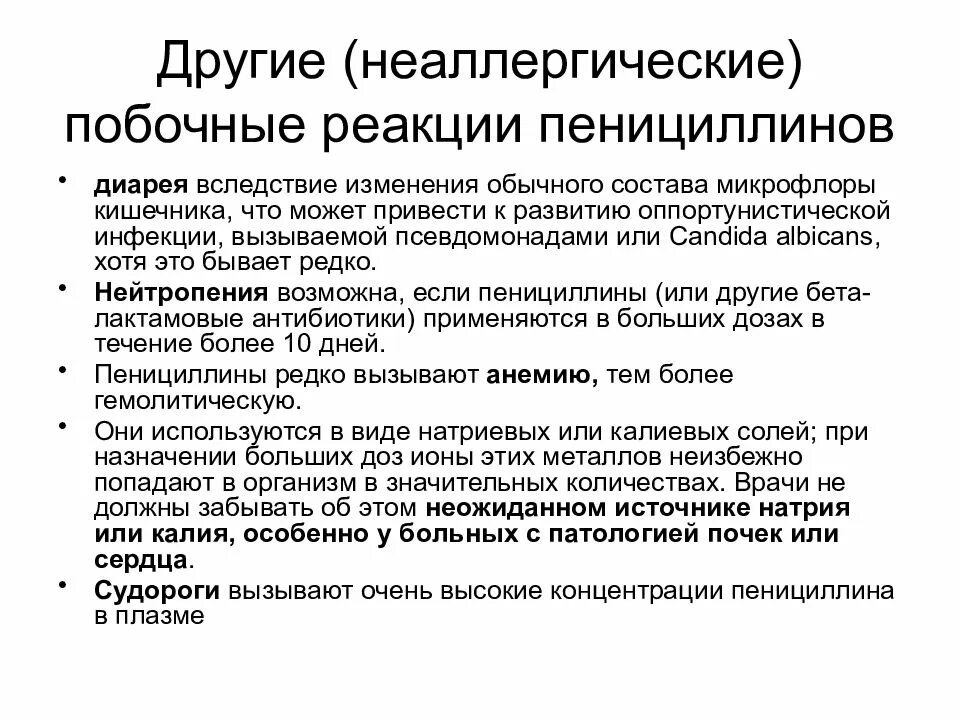 Другие (неаллергические) побочные реакции пенициллинов

• диарея вследствие изменения обычного состава микрофлоры кишечника, что может привести к развитию оппортунистической инфекции, вызываемой псевдомонадами или Candida albicans, хотя это бывает редко.
• Нейтропения возможна, если пенициллины (или другие бета-лактамовые антибиотики) применяются в больших дозах в течение более 10 дней.
• Пенициллины редко вызывают анемию, тем более гемолитическую.
• Они используются в виде натриевых или калиевых солей; при назначении больших доз ионы этих металлов неизбежно попадают в организм в значительных количествах. Врачи не должны забывать об этом неожиданном источнике натрия или калия, особенно у больных с патологией почек или сердца.
• Судороги вызывают очень высокие концентрации пенициллина в плазме